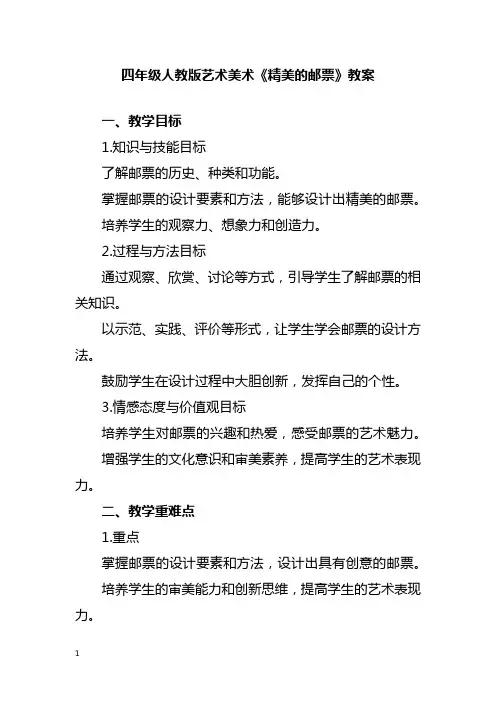 四年级人教版艺术美术《精美的邮票》教案

一、教学目标

1.知识与技能目标

了解邮票的历史、种类和功能。

掌握邮票的设计要素和方法，能够设计出精美的邮票。

培养学生的观察力、想象力和创造力。

2.过程与方法目标

通过观察、欣赏、讨论等方式，引导学生了解邮票的相关知识。

以示范、实践、评价等形式，让学生学会邮票的设计方法。

鼓励学生在设计过程中大胆创新，发挥自己的个性。

3.情感态度与价值观目标

培养学生对邮票的兴趣和热爱，感受邮票的艺术魅力。

增强学生的文化意识和审美素养，提高学生的艺术表现力。

二、教学重难点

1.重点

掌握邮票的设计要素和方法，设计出具有创意的邮票。

培养学生的审美能力和创新思维，提高学生的艺术表现力。

1